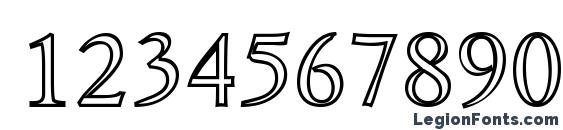 1234567890

LegionFonts.com